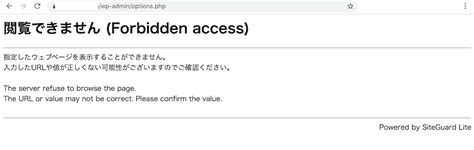 /wp-admin/options.php

閲覧できません (Forbidden access)

指定したウェブページを表示することができません。
入力したURLや値が正しくない可能性がございますのでご確認ください。

The server refuse to browse the page.
The URL or value may not be correct. Please confirm the value.

Powered by SiteGuard Lite